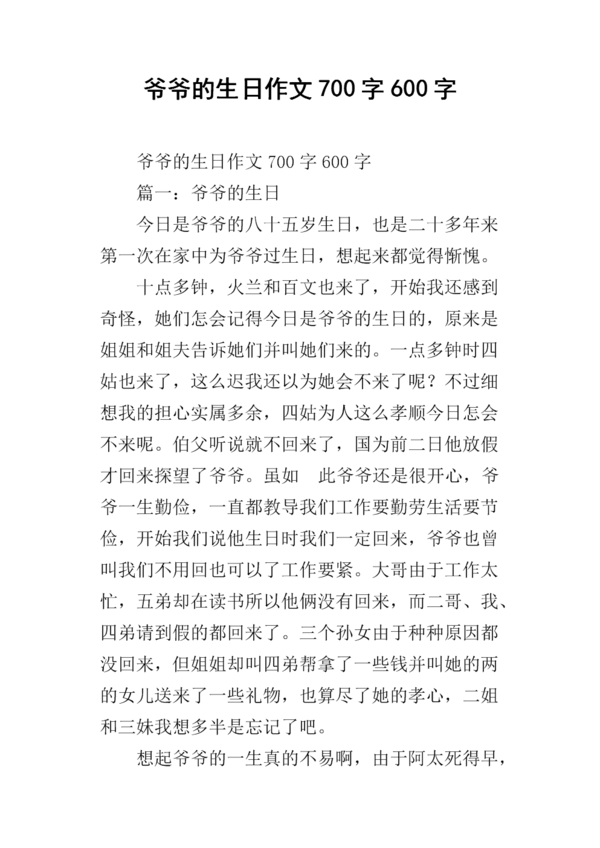 爷爷的生日作文 700 字 600 字

爷爷的生日作文 700 字 600 字

篇一：爷爷的生日

今日是爷爷的八十五岁生日，也是二十多年来第一次在家中为爷爷过生日，想起来都觉得惭愧。

十点多钟，火兰和百文也来了，开始我还感到奇怪，她们怎会记得今日是爷爷的生日的，原来是姐姐和姐夫告诉她们并叫她们来的。一点多钟时四姑也来了，这么迟我还以为她会不来了呢？不过细想我的担心实属多余，四姑为人这么孝顺今日怎会不来呢。伯父听说就不回来了，国为前二日他放假才回来探望了爷爷。虽如　此爷爷还是很开心，爷爷一生勤俭，一直都教导我们工作要勤劳生活要节俭，开始我们说他生日时我们一定回来，爷爷也曾叫我们不用回也可以了工作要紧。大哥由于工作太忙，五弟却在读书所以他俩没有回来，而二哥、我、四弟请到假的都回来了。三个孙女由于种种原因都没回来，但姐姐却叫四弟帮拿了一些钱并叫她的两的女儿送来了一些礼物，也算尽了她的孝心，二姐和三妹我想多半是忘记了吧。

想起爷爷的一生真的不易啊，由于阿太死得早，